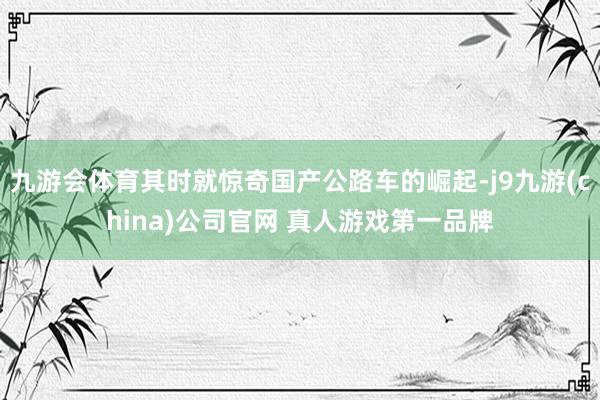 九游会体育其时就惊奇国产公路车的崛起-j9九游(china)公司官网 真人游戏第一品牌